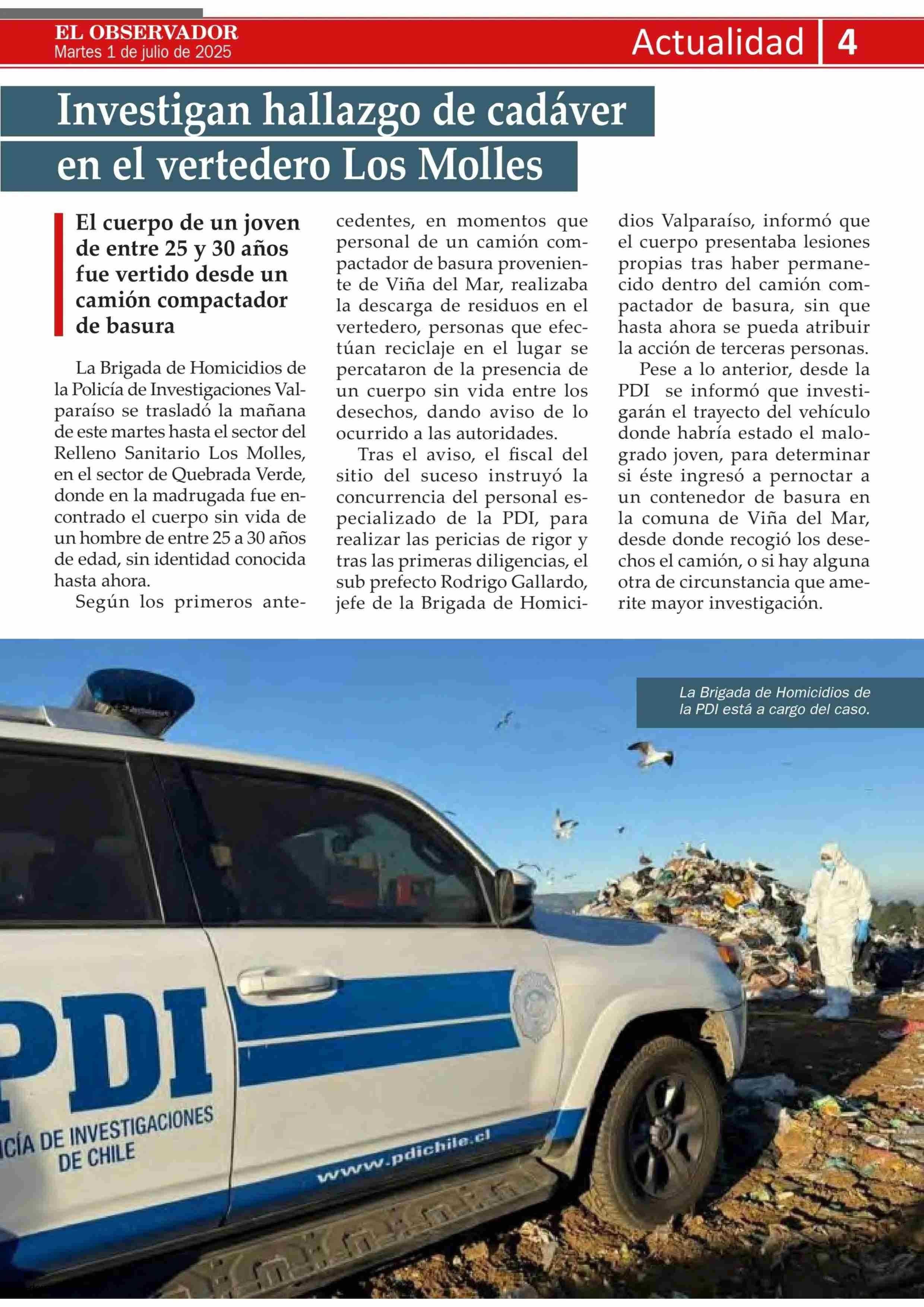 EL OBSERVADOR
Martes 1 de julio de 2025

Actualidad 4

Investigan hallazgo de cadáver en el vertedero Los Molles

El cuerpo de un joven de entre 25 y 30 años fue vertido desde un camión compactador de basura

La Brigada de Homicidios de la Policía de Investigaciones Valparaíso se trasladó la mañana de este martes hasta el sector del Relleno Sanitario Los Molles, en el sector de Quebrada Verde, donde en la madrugada fue encontrado el cuerpo sin vida de un hombre de entre 25 a 30 años de edad, sin identidad conocida hasta ahora.

Según los primeros antecedentes, en momentos que personal de un camión compactador de basura proveniente de Viña del Mar, realizaba la descarga de residuos en el vertedero, personas que efectúan reciclaje en el lugar se percataron de la presencia de un cuerpo sin vida entre los desechos, dando aviso de lo ocurrido a las autoridades.

Tras el aviso, el fiscal del sitio del suceso instruyó la concurrencia del personal especializado de la PDI, para realizar las pericias de rigor y tras las primeras diligencias, el sub prefecto Rodrigo Gallardo, jefe de la Brigada de Homicidios Valparaíso, informó que el cuerpo presentaba lesiones propias tras haber permanecido dentro del camión compactador de basura, sin que hasta ahora se pueda atribuir la acción de terceras personas.

Pese a lo anterior, desde la PDI se informó que investigarán el trayecto del vehículo donde habría estado el malogrado joven, para determinar si éste ingresó a pernoctar a un contenedor de basura en la comuna de Viña del Mar, desde donde recogió los desechos el camión, o si hay alguna otra de circunstancia que amerite mayor investigación.

La Brigada de Homicidios de la PDI está a cargo del caso.

PDI
ICÍA DE INVESTIGACIONES DE CHILE
www.pdichile.cl